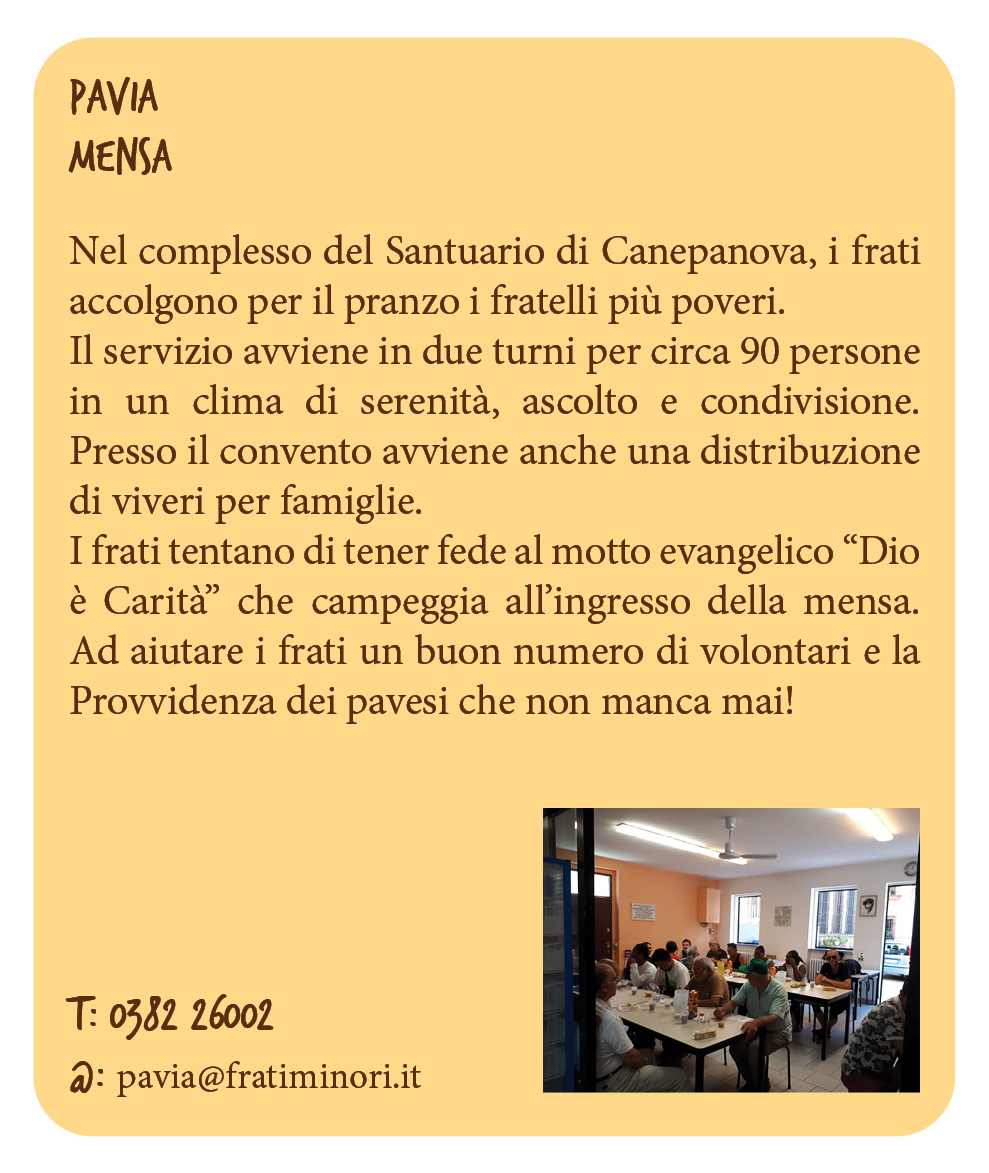 PAVIA
MENSA

Nel complesso del Santuario di Canepanova, i frati accolgono per il pranzo i fratelli più poveri.
Il servizio avviene in due turni per circa 90 persone in un clima di serenità, ascolto e condivisione. Presso il convento avviene anche una distribuzione di viveri per famiglie.
I frati tentano di tener fede al motto evangelico “Dio è Carità” che campeggia all’ingresso della mensa. Ad aiutare i frati un buon numero di volontari e la Provvidenza dei pavesi che non manca mai!

T: 0382 26002
@: pavia@fratiminori.it